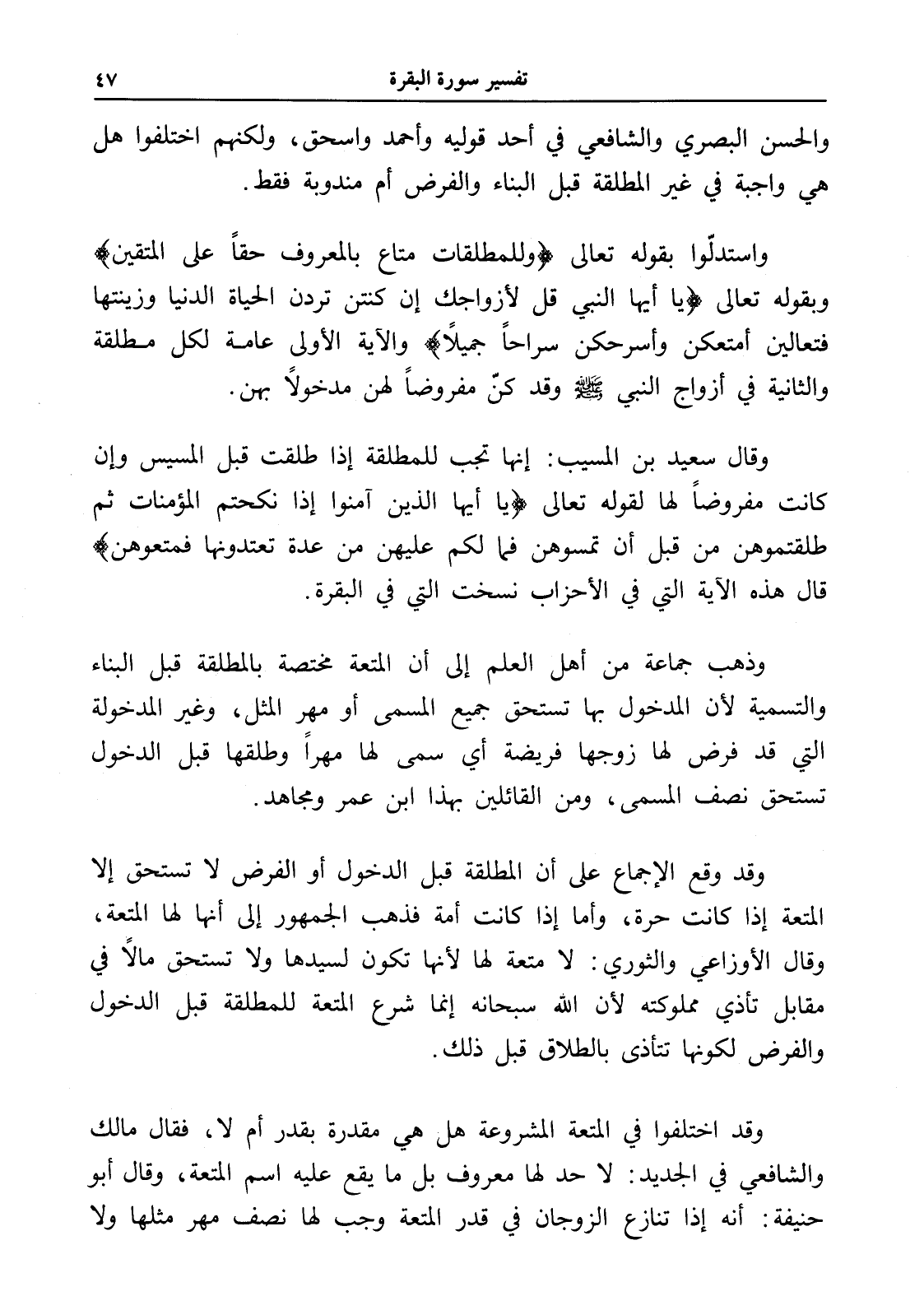 تفسير سورة البقرة ٤٧

والحسن البصري والشافعي في أحد قوليه وأحمد واسحق، ولكنهم اختلفوا هل هي واجبة في غير المطلقة قبل البناء والفرض أم مندوبة فقط.

واستدلّوا بقوله تعالى ﴿وللمطلقات متاع بالمعروف حقاً على المتقين﴾ وبقوله تعالى ﴿يا أيها النبي قل لأزواجك إن كنتن تردن الحياة الدنيا وزينتها فتعالين أمتعكن وأسرحكن سراحاً جميلاً﴾ والآية الأولى عامة لكل مطلقة والثانية في أزواج النبي ﷺ وقد كنّ مفروضاً لهن مدخولاً بهن.

وقال سعيد بن المسيب: إنها تجب للمطلقة إذا طلقت قبل المسيس وإن كانت مفروضاً لها لقوله تعالى ﴿يا أيها الذين آمنوا إذا نكحتم المؤمنات ثم طلقتموهن من قبل أن تمسوهن فما لكم عليهن من عدة تعتدونها فمتعوهن﴾ قال هذه الآية التي في الأحزاب نسخت التي في البقرة.

وذهب جماعة من أهل العلم إلى أن المتعة مختصة بالمطلقة قبل البناء والتسمية لأن المدخول بها تستحق جميع المسمى أو مهر المثل، وغير المدخولة التي قد فرض لها زوجها فريضة أي سمى لها مهراً وطلقها قبل الدخول تستحق نصف المسمى، ومن القائلين بهذا ابن عمر ومجاهد.

وقد وقع الإجماع على أن المطلقة قبل الدخول أو الفرض لا تستحق إلا المتعة إذا كانت حرة، وأما إذا كانت أمة فذهب الجمهور إلى أنها لها المتعة، وقال الأوزاعي والثوري: لا متعة لها لأنها تكون لسيدها ولا تستحق مالاً في مقابل تأذي مملوكته لأن الله سبحانه إنما شرع المتعة للمطلقة قبل الدخول والفرض لكونها تتأذى بالطلاق قبل ذلك.

وقد اختلفوا في المتعة المشروعة هل هي مقدرة بقدر أم لا، فقال مالك والشافعي في الجديد: لا حد لها معروف بل ما يقع عليه اسم المتعة، وقال أبو حنيفة: أنه إذا تنازع الزوجان في قدر المتعة وجب لها نصف مهر مثلها ولا